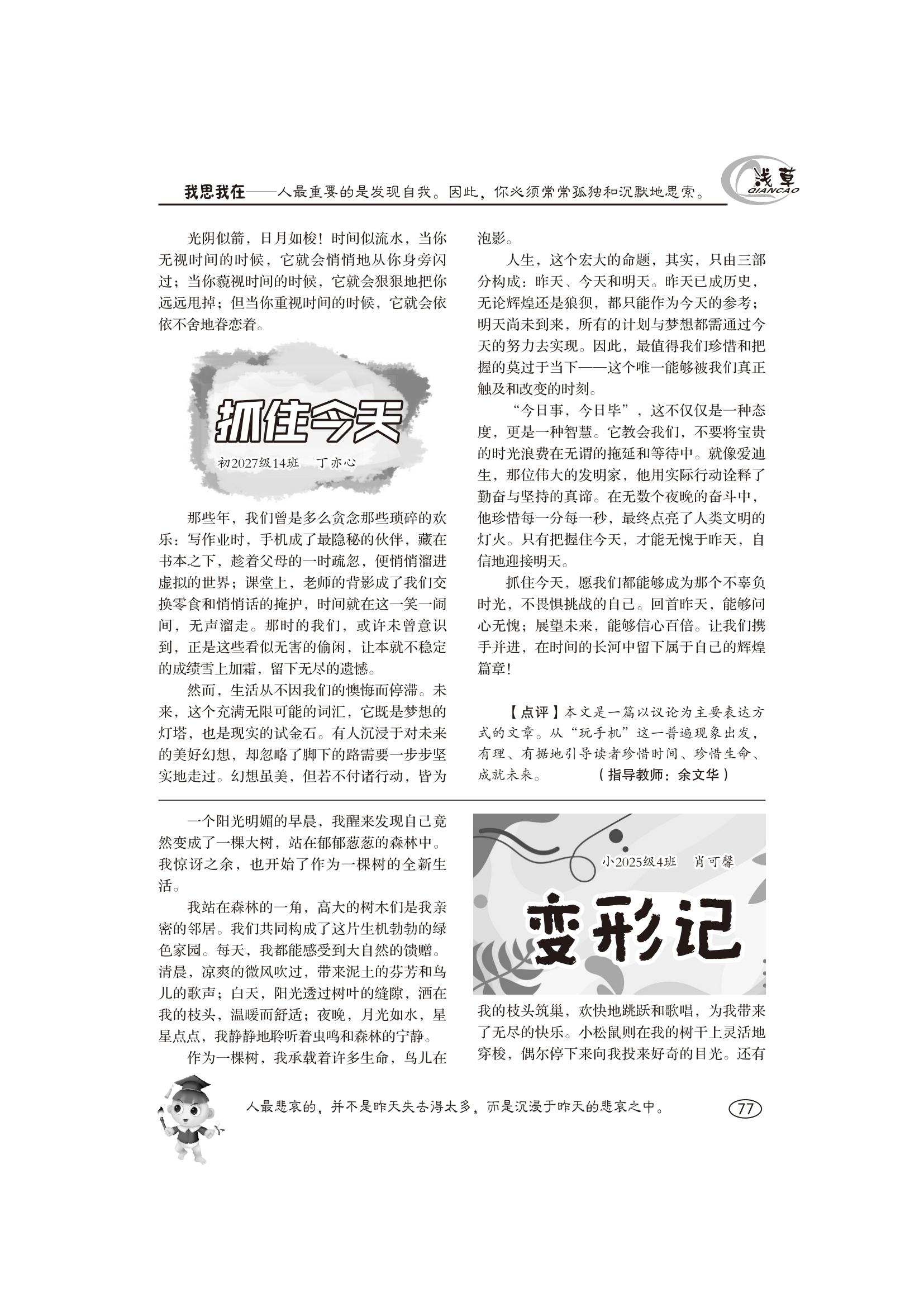 我思我在——人最重要的是发现自我。因此，你必须常常孤独和沉默地思索。

浅草 QIANCAO

光阴似箭，日月如梭！时间似流水，当你无视时间的时候，它就会悄悄地从你身旁闪过；当你藐视时间的时候，它就会狠狠地把你远远甩掉；但当你重视时间的时候，它就会依依不舍地眷恋着。

抓住今天

初2027级14班　丁亦心

那些年，我们曾是多么贪念那些琐碎的欢乐：写作业时，手机成了最隐秘的伙伴，藏在书本之下，趁着父母的一时疏忽，便悄悄溜进虚拟的世界；课堂上，老师的背影成了我们交换零食和悄悄话的掩护，时间就在这一笑一闹间，无声溜走。那时的我们，或许未曾意识到，正是这些看似无害的偷闲，让本就不稳定的成绩雪上加霜，留下无尽的遗憾。

然而，生活从不因我们的懊悔而停滞。未来，这个充满无限可能的词汇，它既是梦想的灯塔，也是现实的试金石。有人沉浸于对未来的美好幻想，却忽略了脚下的路需要一步步坚实地走过。幻想虽美，但若不付诸行动，皆为泡影。

人生，这个宏大的命题，其实，只由三部分构成：昨天、今天和明天。昨天已成历史，无论辉煌还是狼狈，都只能作为今天的参考；明天尚未到来，所有的计划与梦想都需通过今天的努力去实现。因此，最值得我们珍惜和把握的莫过于当下——这个唯一能够被我们真正触及和改变的时刻。

“今日事，今日毕”，这不仅仅是一种态度，更是一种智慧。它教会我们，不要将宝贵的时光浪费在无谓的拖延和等待中。就像爱迪生，那位伟大的发明家，他用实际行动诠释了勤奋与坚持的真谛。在无数个夜晚的奋斗中，他珍惜每一分每一秒，最终点亮了人类文明的灯火。只有把握住今天，才能无愧于昨天，自信地迎接明天。

抓住今天，愿我们都能够成为那个不辜负时光，不畏惧挑战的自己。回首昨天，能够问心无愧；展望未来，能够信心百倍。让我们携手并进，在时间的长河中留下属于自己的辉煌篇章！

【点评】本文是一篇以议论为主要表达方式的文章。从“玩手机”这一普遍现象出发，有理、有据地引导读者珍惜时间、珍惜生命、成就未来。　（指导教师：余文华）

一个阳光明媚的早晨，我醒来发现自己竟然变成了一棵大树，站在郁郁葱葱的森林中。我惊讶之余，也开始了作为一棵树的全新生活。

我站在森林的一角，高大的树木们是我亲密的邻居。我们共同构成了这片生机勃勃的绿色家园。每天，我都能感受到大自然的馈赠。清晨，凉爽的微风吹过，带来泥土的芬芳和鸟儿的歌声；白天，阳光透过树叶的缝隙，洒在我的枝头，温暖而舒适；夜晚，月光如水，星星点点，我静静地聆听着虫鸣和森林的宁静。

作为一棵树，我承载着许多生命，鸟儿在

小2025级4班　肖可馨

变形记

我的枝头筑巢，欢快地跳跃和歌唱，为我带来了无尽的快乐。小松鼠则在我的树干上灵活地穿梭，偶尔停下来向我投来好奇的目光。还有

人最悲哀的，并不是昨天失去得太多，而是沉浸于昨天的悲哀之中。

77